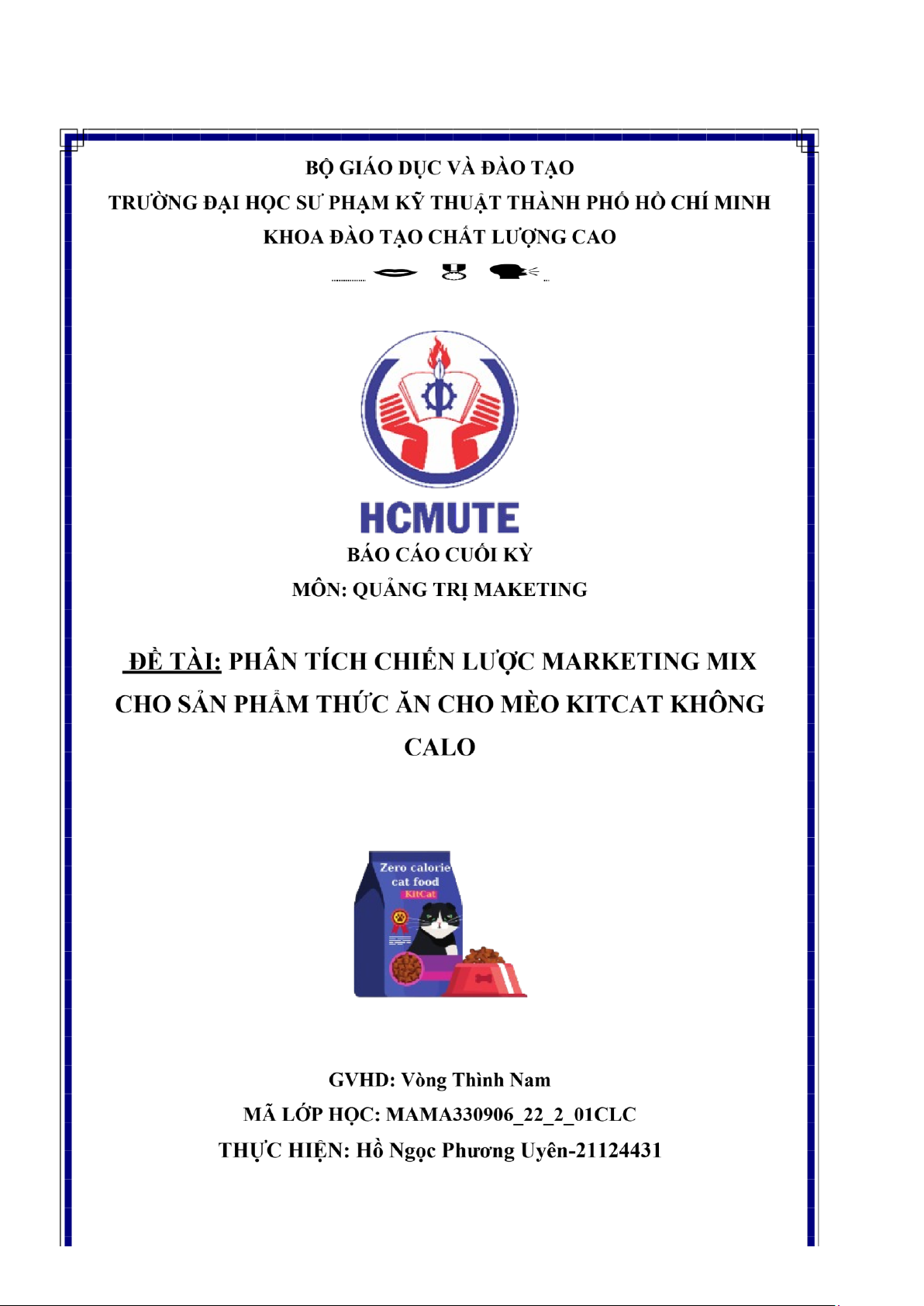 BỘ GIÁO DỤC VÀ ĐÀO TẠO
TRƯỜNG ĐẠI HỌC SƯ PHẠM KỸ THUẬT THÀNH PHỐ HỒ CHÍ MINH
KHOA ĐÀO TẠO CHẤT LƯỢNG CAO

HCMUTE
BÁO CÁO CUỐI KỲ
MÔN: QUẢNG TRỊ MAKETING

ĐỀ TÀI: PHÂN TÍCH CHIẾN LƯỢC MARKETING MIX CHO SẢN PHẨM THỨC ĂN CHO MÈO KITCAT KHÔNG CALO

Zero calorie cat food
KitCat

GVHD: Vòng Thình Nam
MÃ LỚP HỌC: MAMA330906_22_2_01CLC
THỰC HIỆN: Hồ Ngọc Phương Uyên-21124431